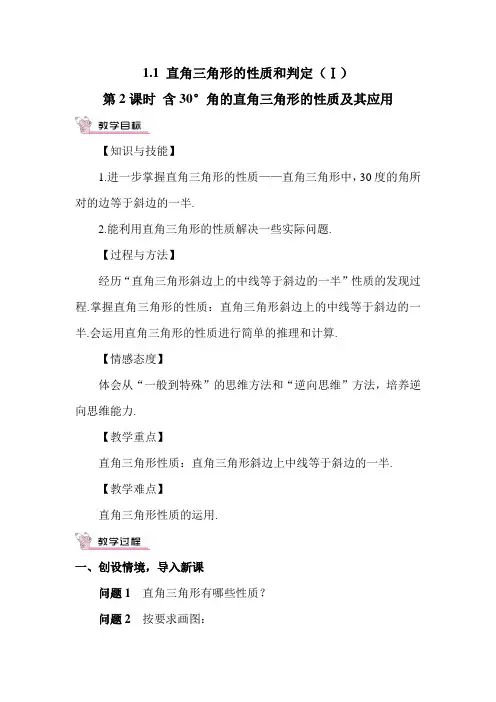 1.1 直角三角形的性质和判定（Ⅰ）

第 2 课时 含 30° 角的直角三角形的性质及其应用

教学目标

【知识与技能】

1.进一步掌握直角三角形的性质——直角三角形中，30 度的角所对的边等于斜边的一半.

2.能利用直角三角形的性质解决一些实际问题.

【过程与方法】

经历“直角三角形斜边上的中线等于斜边的一半”性质的发现过程.掌握直角三角形的性质：直角三角形斜边上的中线等于斜边的一半.会运用直角三角形的性质进行简单的推理和计算.

【情感态度】

体会从“一般到特殊”的思维方法和“逆向思维”方法，培养逆向思维能力.

【教学重点】

直角三角形性质：直角三角形斜边上中线等于斜边的一半.

【教学难点】

直角三角形性质的运用.

教学过程

一、创设情境，导入新课

问题 1 直角三角形有哪些性质？

问题 2 按要求画图：